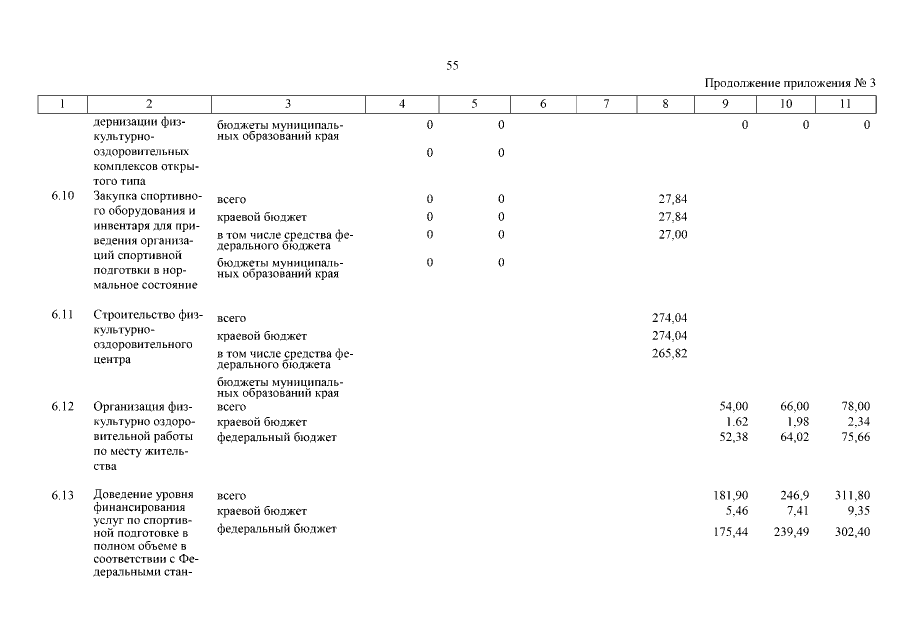 55

Продолжение приложения № 3

| 1 | 2 | 3 | 4 | 5 | 6 | 7 | 8 | 9 | 10 | 11 |
|---|---|---|---|---|---|---|---|---|---|---|
| | дернизации физкультурно-оздоровительных комплексов открытого типа | бюджеты муниципальных образований края | 0 | 0 | | | | 0 | 0 | 0 |
| | | | 0 | 0 | | | | | | |
| 6.10 | Закупка спортивного оборудования и инвентаря для приведения организаций спортивной подготовки в нормальное состояние | всего | 0 | 0 | | | 27,84 | | | |
| | | краевой бюджет | 0 | 0 | | | 27,84 | | | |
| | | в том числе средства федерального бюджета | 0 | 0 | | | 27,00 | | | |
| | | бюджеты муниципальных образований края | 0 | 0 | | | | | | |
| 6.11 | Строительство физкультурно-оздоровительного центра | всего | | | | | 274,04 | | | |
| | | краевой бюджет | | | | | 274,04 | | | |
| | | в том числе средства федерального бюджета | | | | | 265,82 | | | |
| | | бюджеты муниципальных образований края | | | | | | | | |
| 6.12 | Организация физкультурно оздоровительной работы по месту жительства | всего | | | | | | 54,00 | 66,00 | 78,00 |
| | | краевой бюджет | | | | | | 1.62 | 1,98 | 2,34 |
| | | федеральный бюджет | | | | | | 52,38 | 64,02 | 75,66 |
| 6.13 | Доведение уровня финансирования услуг по спортивной подготовке в полном объеме в соответствии с Федеральными стан- | всего | | | | | | 181,90 | 246,9 | 311,80 |
| | | краевой бюджет | | | | | | 5,46 | 7,41 | 9,35 |
| | | федеральный бюджет | | | | | | 175,44 | 239,49 | 302,40 |